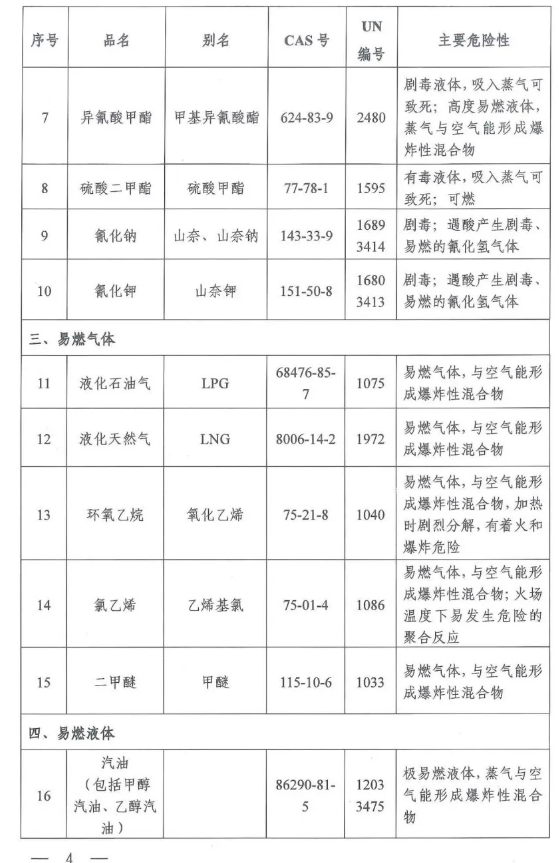 | 序号 | 品名 | 别名 | CAS 号 | UN 编号 | 主要危险性 |
|---|---|---|---|---|---|
| 7 | 异氰酸甲酯 | 甲基异氰酸酯 | 624-83-9 | 2480 | 剧毒液体，吸入蒸气可致死；高度易燃液体，蒸气与空气能形成爆炸性混合物 |
| 8 | 硫酸二甲酯 | 硫酸甲酯 | 77-78-1 | 1595 | 有毒液体，吸入蒸气可致死；可燃 |
| 9 | 氰化钠 | 山奈、山奈钠 | 143-33-9 | 1689 3414 | 剧毒；遇酸产生剧毒、易燃的氰化氢气体 |
| 10 | 氰化钾 | 山奈钾 | 151-50-8 | 1680 3413 | 剧毒；遇酸产生剧毒、易燃的氰化氢气体 |
| 三、易燃气体 | | | | | |
| 11 | 液化石油气 | LPG | 68476-85-7 | 1075 | 易燃气体，与空气能形成爆炸性混合物 |
| 12 | 液化天然气 | LNG | 8006-14-2 | 1972 | 易燃气体，与空气能形成爆炸性混合物 |
| 13 | 环氧乙烷 | 氧化乙烯 | 75-21-8 | 1040 | 易燃气体，与空气能形成爆炸性混合物，加热时剧烈分解，有着火和爆炸危险 |
| 14 | 氯乙烯 | 乙烯基氯 | 75-01-4 | 1086 | 易燃气体，与空气能形成爆炸性混合物；火场温度下易发生危险的聚合反应 |
| 15 | 二甲醚 | 甲醚 | 115-10-6 | 1033 | 易燃气体，与空气能形成爆炸性混合物 |
| 四、易燃液体 | | | | | |
| 16 | 汽油（包括甲醇汽油、乙醇汽油） | | 86290-81-5 | 1203 3475 | 极易燃液体，蒸气与空气能形成爆炸性混合物 |

— 4 —